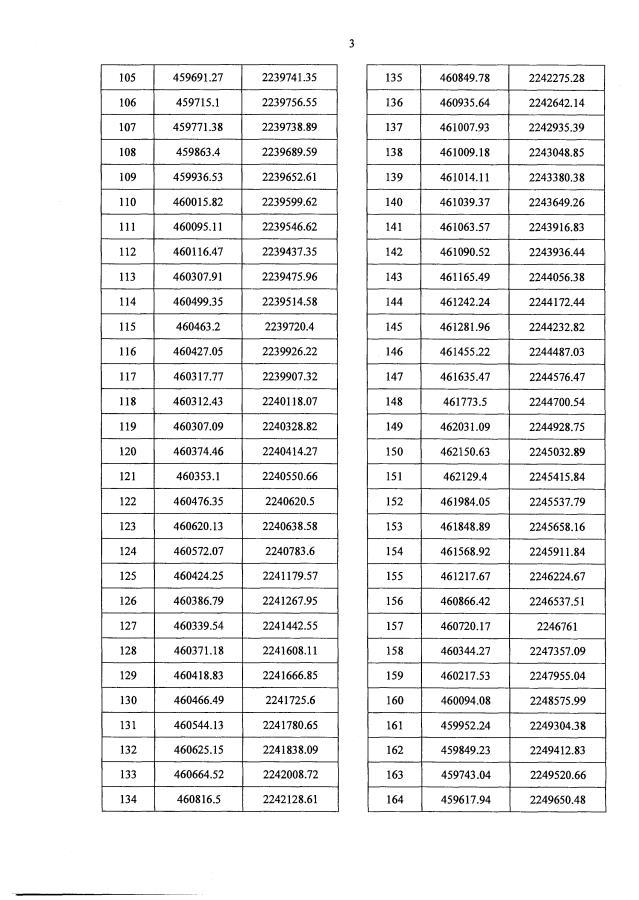 3

| 105 | 459691.27 | 2239741.35 |
|---|---|---|
| 106 | 459715.1 | 2239756.55 |
| 107 | 459771.38 | 2239738.89 |
| 108 | 459863.4 | 2239689.59 |
| 109 | 459936.53 | 2239652.61 |
| 110 | 460015.82 | 2239599.62 |
| 111 | 460095.11 | 2239546.62 |
| 112 | 460116.47 | 2239437.35 |
| 113 | 460307.91 | 2239475.96 |
| 114 | 460499.35 | 2239514.58 |
| 115 | 460463.2 | 2239720.4 |
| 116 | 460427.05 | 2239926.22 |
| 117 | 460317.77 | 2239907.32 |
| 118 | 460312.43 | 2240118.07 |
| 119 | 460307.09 | 2240328.82 |
| 120 | 460374.46 | 2240414.27 |
| 121 | 460353.1 | 2240550.66 |
| 122 | 460476.35 | 2240620.5 |
| 123 | 460620.13 | 2240638.58 |
| 124 | 460572.07 | 2240783.6 |
| 125 | 460424.25 | 2241179.57 |
| 126 | 460386.79 | 2241267.95 |
| 127 | 460339.54 | 2241442.55 |
| 128 | 460371.18 | 2241608.11 |
| 129 | 460418.83 | 2241666.85 |
| 130 | 460466.49 | 2241725.6 |
| 131 | 460544.13 | 2241780.65 |
| 132 | 460625.15 | 2241838.09 |
| 133 | 460664.52 | 2242008.72 |
| 134 | 460816.5 | 2242128.61 |

| 135 | 460849.78 | 2242275.28 |
|---|---|---|
| 136 | 460935.64 | 2242642.14 |
| 137 | 461007.93 | 2242935.39 |
| 138 | 461009.18 | 2243048.85 |
| 139 | 461014.11 | 2243380.38 |
| 140 | 461039.37 | 2243649.26 |
| 141 | 461063.57 | 2243916.83 |
| 142 | 461090.52 | 2243936.44 |
| 143 | 461165.49 | 2244056.38 |
| 144 | 461242.24 | 2244172.44 |
| 145 | 461281.96 | 2244232.82 |
| 146 | 461455.22 | 2244487.03 |
| 147 | 461635.47 | 2244576.47 |
| 148 | 461773.5 | 2244700.54 |
| 149 | 462031.09 | 2244928.75 |
| 150 | 462150.63 | 2245032.89 |
| 151 | 462129.4 | 2245415.84 |
| 152 | 461984.05 | 2245537.79 |
| 153 | 461848.89 | 2245658.16 |
| 154 | 461568.92 | 2245911.84 |
| 155 | 461217.67 | 2246224.67 |
| 156 | 460866.42 | 2246537.51 |
| 157 | 460720.17 | 2246761 |
| 158 | 460344.27 | 2247357.09 |
| 159 | 460217.53 | 2247955.04 |
| 160 | 460094.08 | 2248575.99 |
| 161 | 459952.24 | 2249304.38 |
| 162 | 459849.23 | 2249412.83 |
| 163 | 459743.04 | 2249520.66 |
| 164 | 459617.94 | 2249650.48 |